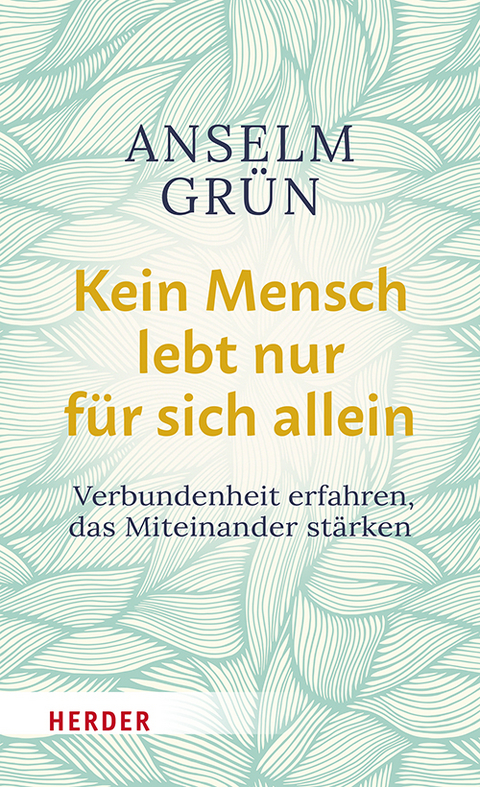 ANSELM GRÜN

Kein Mensch lebt nur für sich allein

Verbundenheit erfahren, das Miteinander stärken

HERDER